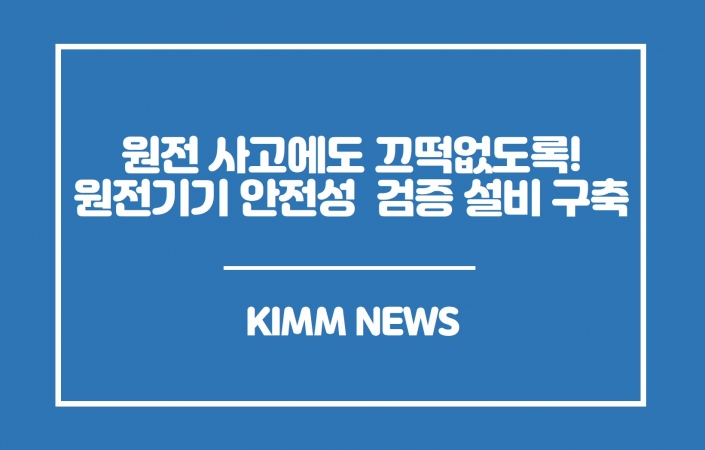 원전 사고에도 끄떡없도록!
원전기기 안전성 검증 설비 구축

KIMM NEWS